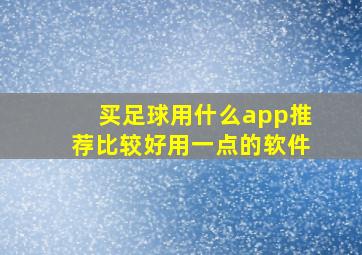 买足球用什么app推荐比较好用一点的软件